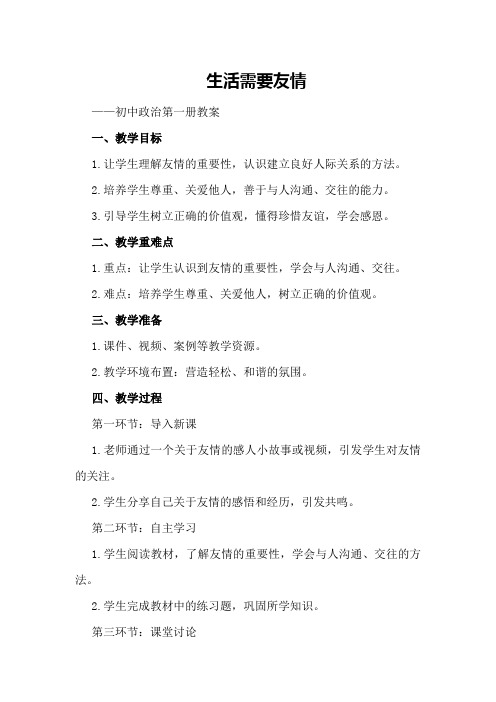 生活需要友情

——初中政治第一册教案

一、教学目标

1.让学生理解友情的重要性，认识建立良好人际关系的方法。

2.培养学生尊重、关爱他人，善于与人沟通、交往的能力。

3.引导学生树立正确的价值观，懂得珍惜友谊，学会感恩。

二、教学重难点

1.重点：让学生认识到友情的重要性，学会与人沟通、交往。

2.难点：培养学生尊重、关爱他人，树立正确的价值观。

三、教学准备

1.课件、视频、案例等教学资源。

2.教学环境布置：营造轻松、和谐的氛围。

四、教学过程

第一环节：导入新课

1.老师通过一个关于友情的感人小故事或视频，引发学生对友情的关注。

2.学生分享自己关于友情的感悟和经历，引发共鸣。

第二环节：自主学习

1.学生阅读教材，了解友情的重要性，学会与人沟通、交往的方法。

2.学生完成教材中的练习题，巩固所学知识。

第三环节：课堂讨论